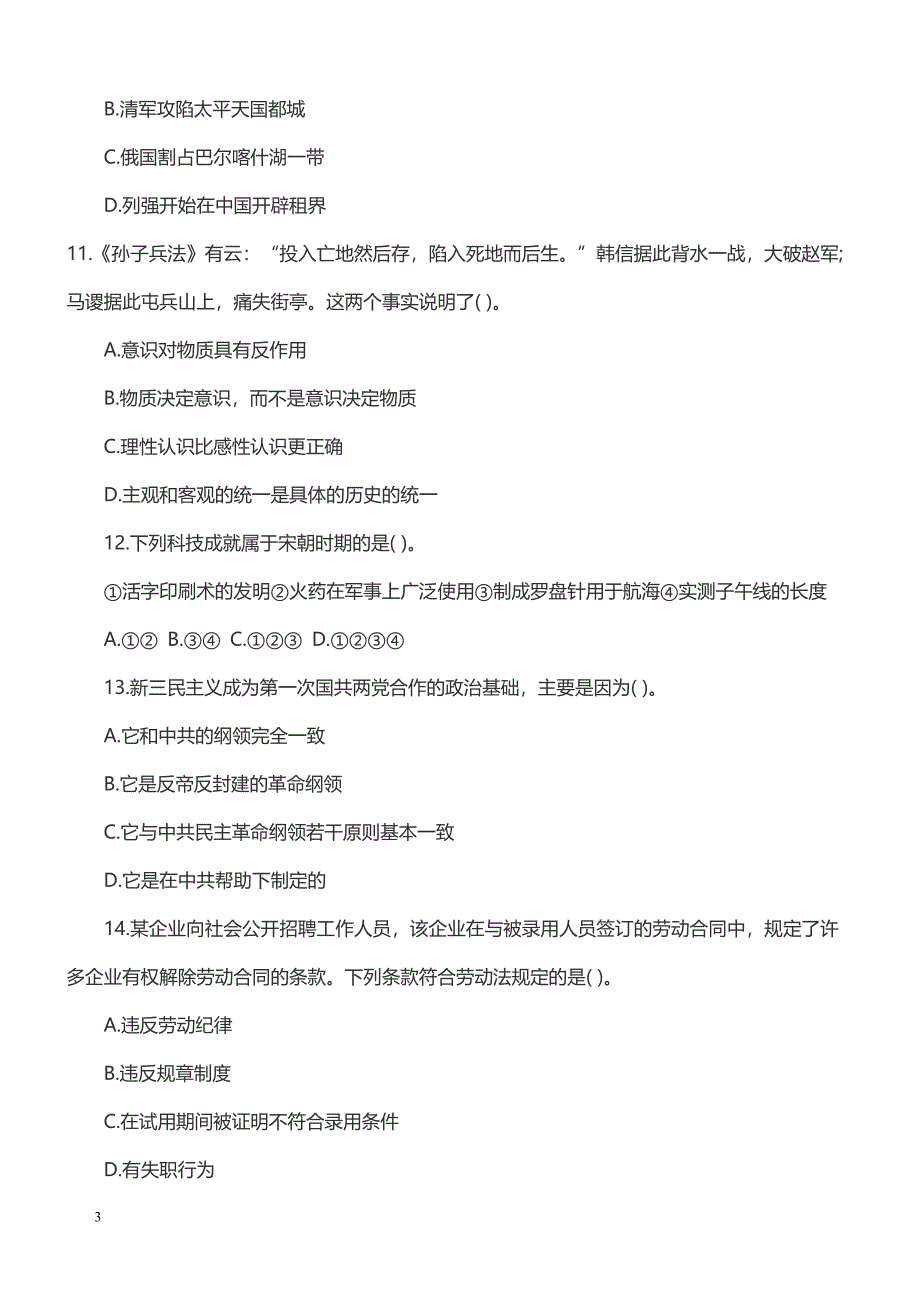 B.清军攻陷太平天国都城

C.俄国割占巴尔喀什湖一带

D.列强开始在中国开辟租界

11.《孙子兵法》有云：“投入亡地然后存，陷入死地而后生。”韩信据此背水一战，大破赵军;马谡据此屯兵山上，痛失街亭。这两个事实说明了( )。

A.意识对物质具有反作用

B.物质决定意识，而不是意识决定物质

C.理性认识比感性认识更正确

D.主观和客观的统一是具体的历史的统一

12.下列科技成就属于宋朝时期的是( )。

①活字印刷术的发明②火药在军事上广泛使用③制成罗盘针用于航海④实测子午线的长度

A.①② B.③④ C.①②③ D.①②③④

13.新三民主义成为第一次国共两党合作的政治基础，主要是因为( )。

A.它和中共的纲领完全一致

B.它是反帝反封建的革命纲领

C.它与中共民主革命纲领若干原则基本一致

D.它是在中共帮助下制定的

14.某企业向社会公开招聘工作人员，该企业在与被录用人员签订的劳动合同中，规定了许多企业有权解除劳动合同的条款。下列条款符合劳动法规定的是( )。

A.违反劳动纪律

B.违反规章制度

C.在试用期间被证明不符合录用条件

D.有失职行为

3